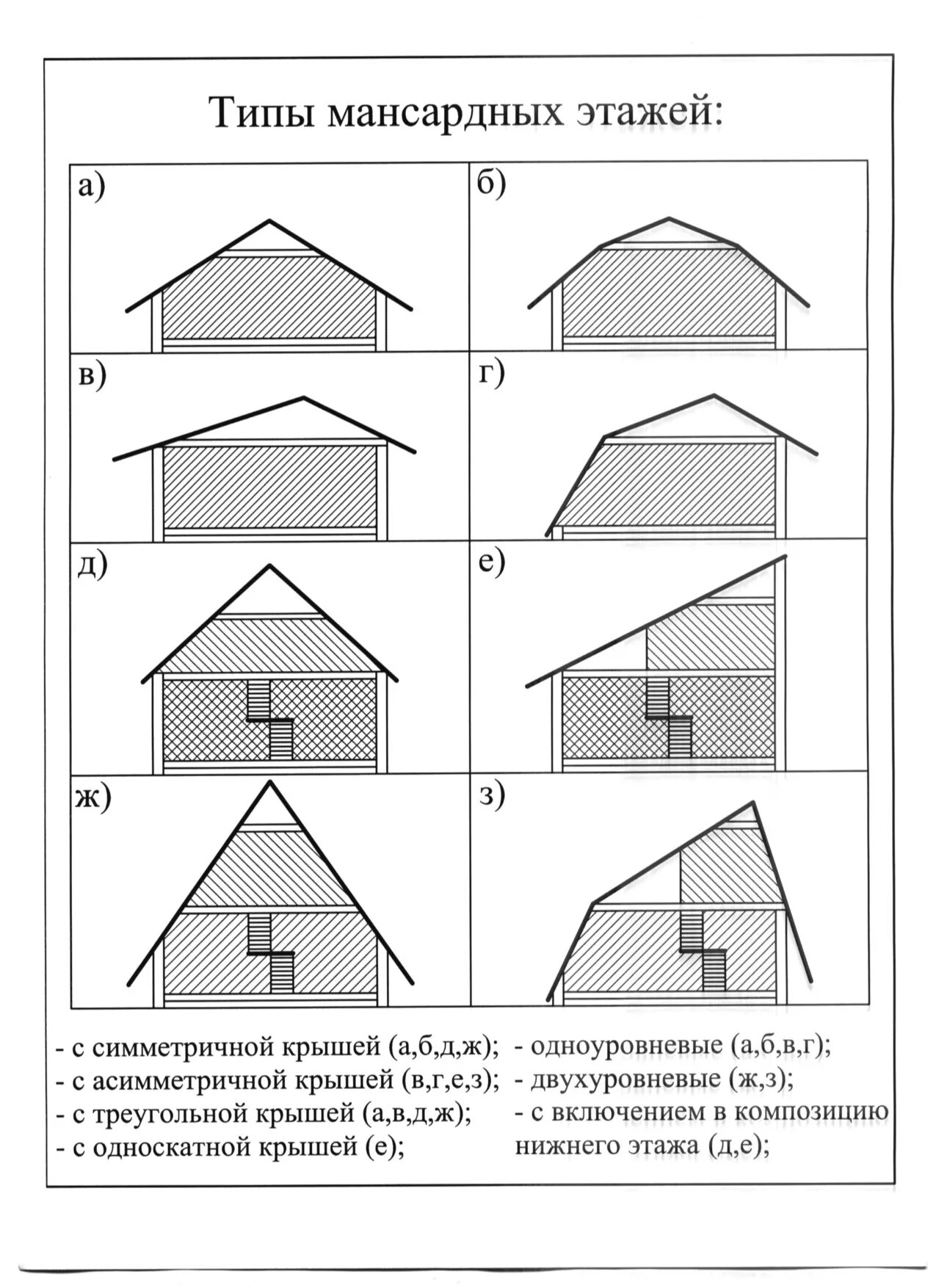 Типы мансардных этажей:

а)

б)

в)

г)

д)

е)

ж)

з)

- с симметричной крышей (а,б,д,ж);
- с асимметричной крышей (в,г,е,з);
- с треугольной крышей (а,в,д,ж);
- с односкатной крышей (е);

- одноуровневые (а,б,в,г);
- двухуровневые (ж,з);
- с включением в композицию нижнего этажа (д,е);